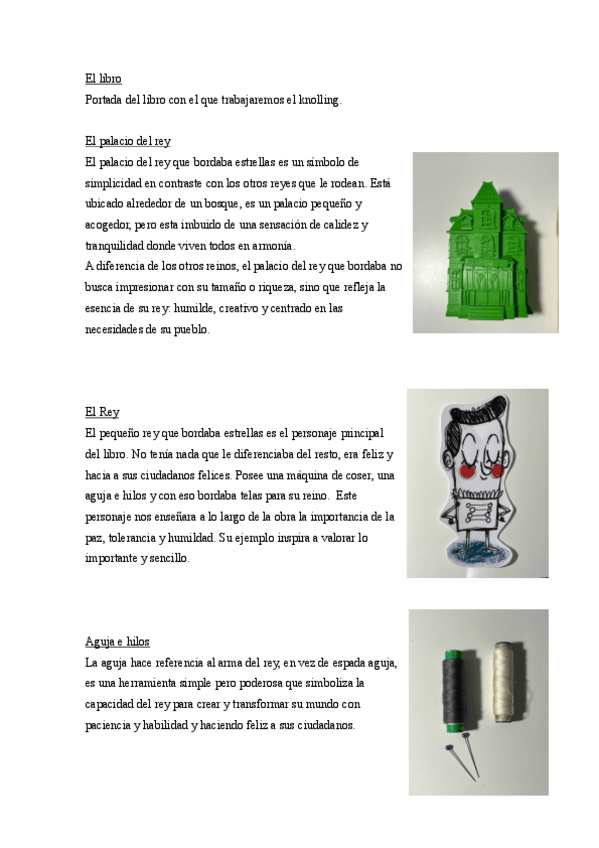 El libro
Portada del libro con el que trabajaremos el knolling.

El palacio del rey
El palacio del rey que bordaba estrellas es un símbolo de simplicidad en contraste con los otros reyes que le rodean. Está ubicado alrededor de un bosque, es un palacio pequeño y acogedor, pero esta imbuido de una sensación de calidez y tranquilidad donde viven todos en armonía.
A diferencia de los otros reinos, el palacio del rey que bordaba no busca impresionar con su tamaño o riqueza, sino que refleja la esencia de su rey: humilde, creativo y centrado en las necesidades de su pueblo.

El Rey
El pequeño rey que bordaba estrellas es el personaje principal del libro. No tenía nada que le diferenciaba del resto, era feliz y hacia a sus ciudadanos felices. Posee una máquina de coser, una aguja e hilos y con eso bordaba telas para su reino. Este personaje nos enseñara a lo largo de la obra la importancia de la paz, tolerancia y humildad. Su ejemplo inspira a valorar lo importante y sencillo.

Aguja e hilos
La aguja hace referencia al arma del rey, en vez de espada aguja, es una herramienta simple pero poderosa que simboliza la capacidad del rey para crear y transformar su mundo con paciencia y habilidad y haciendo feliz a sus ciudadanos.